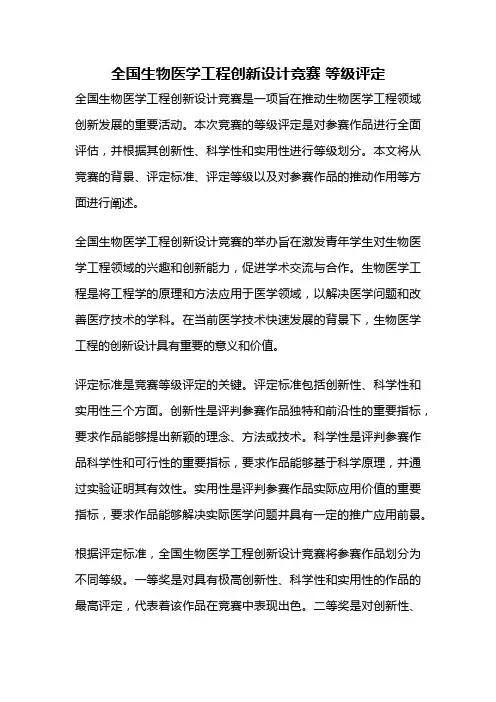 全国生物医学工程创新设计竞赛 等级评定

全国生物医学工程创新设计竞赛是一项旨在推动生物医学工程领域创新发展的重要活动。本次竞赛的等级评定是对参赛作品进行全面评估，并根据其创新性、科学性和实用性进行等级划分。本文将从竞赛的背景、评定标准、评定等级以及对参赛作品的推动作用等方面进行阐述。

全国生物医学工程创新设计竞赛的举办旨在激发青年学生对生物医学工程领域的兴趣和创新能力，促进学术交流与合作。生物医学工程是将工程学的原理和方法应用于医学领域，以解决医学问题和改善医疗技术的学科。在当前医学技术快速发展的背景下，生物医学工程的创新设计具有重要的意义和价值。

评定标准是竞赛等级评定的关键。评定标准包括创新性、科学性和实用性三个方面。创新性是评判参赛作品独特和前沿性的重要指标，要求作品能够提出新颖的理念、方法或技术。科学性是评判参赛作品科学性和可行性的重要指标，要求作品能够基于科学原理，并通过实验证明其有效性。实用性是评判参赛作品实际应用价值的重要指标，要求作品能够解决实际医学问题并具有一定的推广应用前景。

根据评定标准，全国生物医学工程创新设计竞赛将参赛作品划分为不同等级。一等奖是对具有极高创新性、科学性和实用性的作品的最高评定，代表着该作品在竞赛中表现出色。二等奖是对创新性、